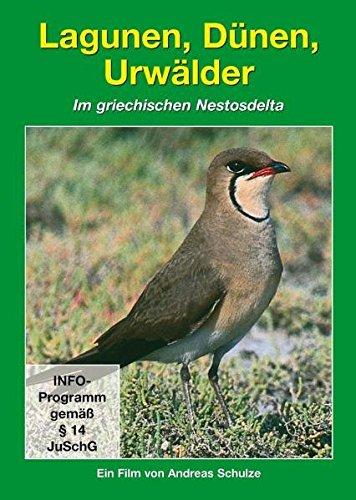 Lagunen, Dünen, Urwälder

Im griechischen Nestosdelta

INFO-Programm gemäß § 14 JuSchG

Ein Film von Andreas Schulze